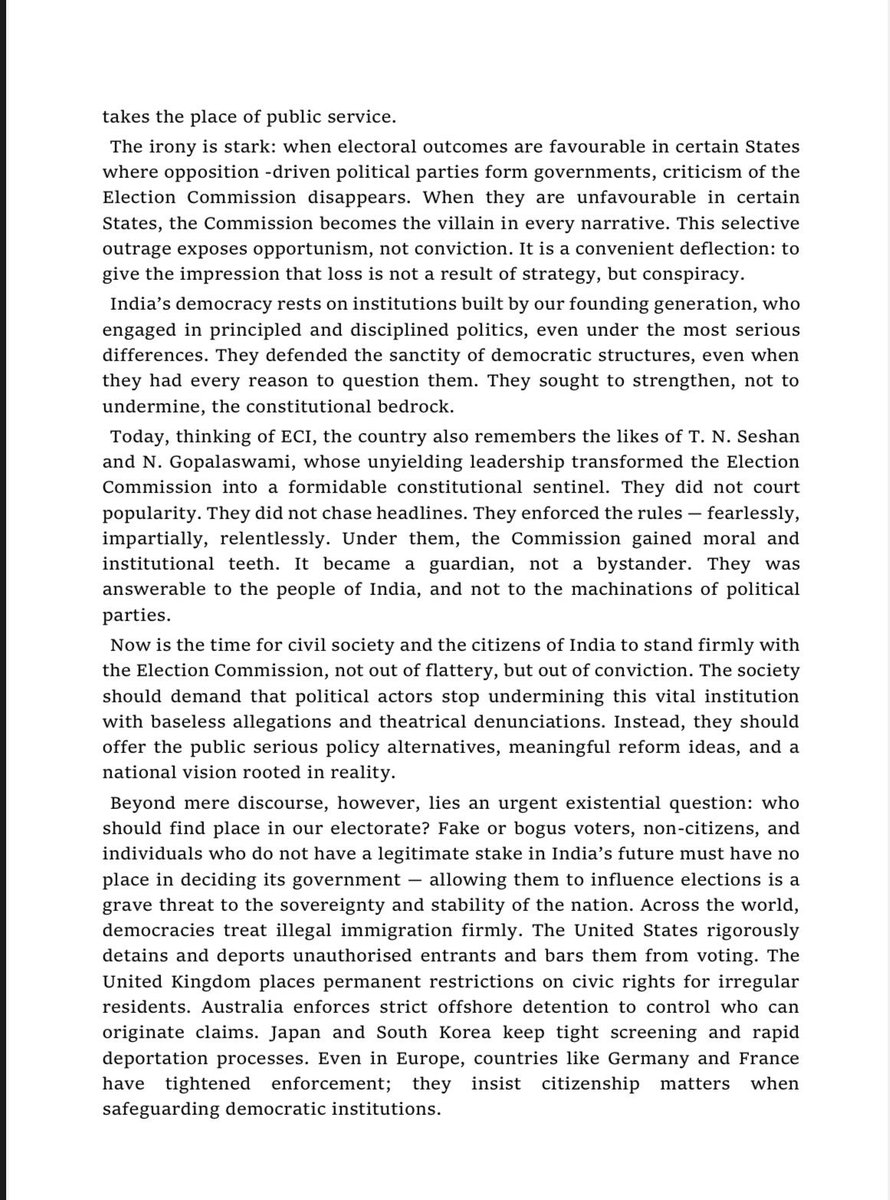 takes the place of public service.

The irony is stark: when electoral outcomes are favourable in certain States where opposition -driven political parties form governments, criticism of the Election Commission disappears. When they are unfavourable in certain States, the Commission becomes the villain in every narrative. This selective outrage exposes opportunism, not conviction. It is a convenient deflection: to give the impression that loss is not a result of strategy, but conspiracy.

India's democracy rests on institutions built by our founding generation, who engaged in principled and disciplined politics, even under the most serious differences. They defended the sanctity of democratic structures, even when they had every reason to question them. They sought to strengthen, not to undermine, the constitutional bedrock.

Today, thinking of ECI, the country also remembers the likes of T. N. Seshan and N. Gopalaswami, whose unyielding leadership transformed the Election Commission into a formidable constitutional sentinel. They did not court popularity. They did not chase headlines. They enforced the rules — fearlessly, impartially, relentlessly. Under them, the Commission gained moral and institutional teeth. It became a guardian, not a bystander. They was answerable to the people of India, and not to the machinations of political parties.

Now is the time for civil society and the citizens of India to stand firmly with the Election Commission, not out of flattery, but out of conviction. The society should demand that political actors stop undermining this vital institution with baseless allegations and theatrical denunciations. Instead, they should offer the public serious policy alternatives, meaningful reform ideas, and a national vision rooted in reality.

Beyond mere discourse, however, lies an urgent existential question: who should find place in our electorate? Fake or bogus voters, non-citizens, and individuals who do not have a legitimate stake in India's future must have no place in deciding its government — allowing them to influence elections is a grave threat to the sovereignty and stability of the nation. Across the world, democracies treat illegal immigration firmly. The United States rigorously detains and deports unauthorised entrants and bars them from voting. The United Kingdom places permanent restrictions on civic rights for irregular residents. Australia enforces strict offshore detention to control who can originate claims. Japan and South Korea keep tight screening and rapid deportation processes. Even in Europe, countries like Germany and France have tightened enforcement; they insist citizenship matters when safeguarding democratic institutions.